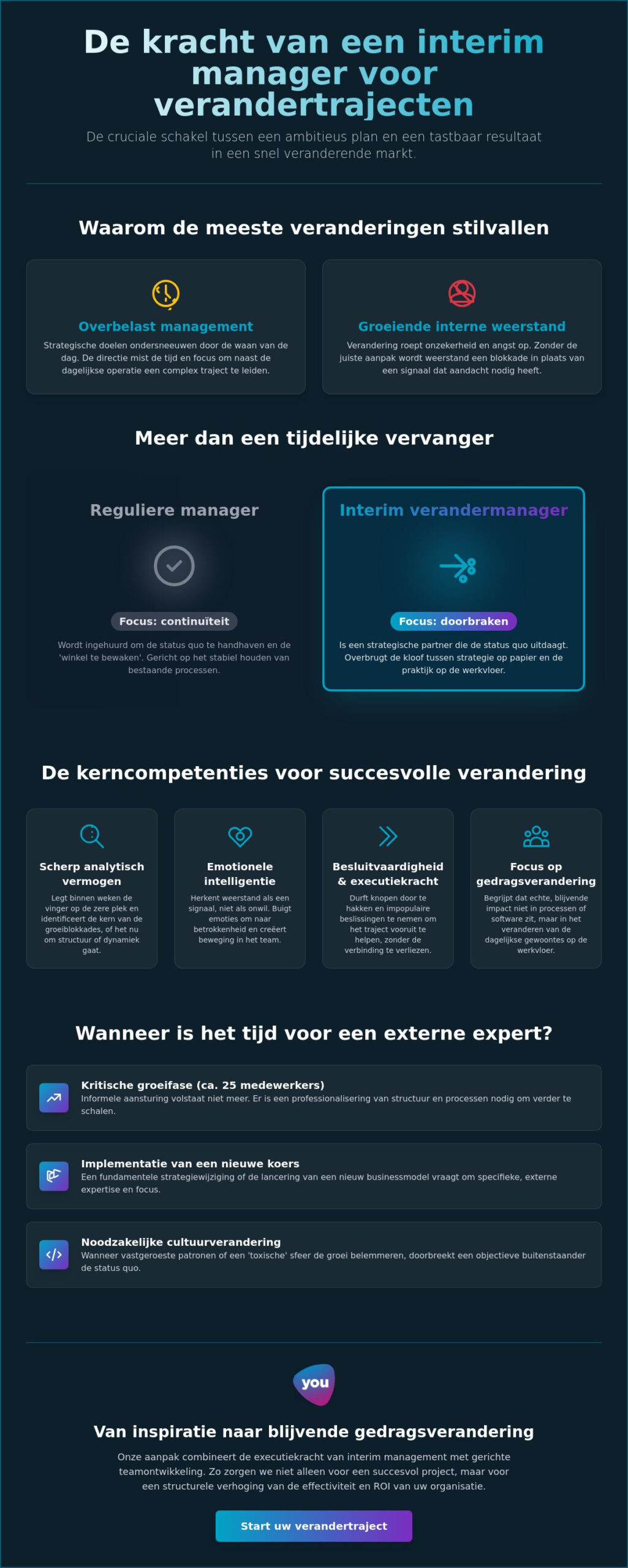 De kracht van een interim manager voor verandertrajecten

De cruciale schakel tussen een ambitieus plan en een tastbaar resultaat in een snel veranderende markt.

Waarom de meeste veranderingen stilvallen

Overbelast management
Strategische doelen ondersneeuwen door de waan van de dag. De directie mist de tijd en focus om naast de dagelijkse operatie een complex traject te leiden.

Groeiende interne weerstand
Verandering roept onzekerheid en angst op. Zonder de juiste aanpak wordt weerstand een blokkade in plaats van een signaal dat aandacht nodig heeft.

Meer dan een tijdelijke vervanger

Reguliere manager
Focus: continuïteit
Wordt ingehuurd om de status quo te handhaven en de 'winkel te bewaken'. Gericht op het stabiel houden van bestaande processen.

Interim verandermanager
Focus: doorbraken
Is een strategische partner die de status quo uitdaagt. Overbrugt de kloof tussen strategie op papier en de praktijk op de werkvloer.

De kerncompetenties voor succesvolle verandering

Scherp analytisch vermogen
Legt binnen weken de vinger op de zere plek en identificeert de kern van de groeiblokkades, of het nu om structuur of dynamiek gaat.

Emotionele intelligentie
Herkent weerstand als een signaal, niet als onwil. Buigt emoties om naar betrokkenheid en creëert beweging in het team.

Besluitvaardigheid & executiekracht
Durft knopen door te hakken en impopulaire beslissingen te nemen om het traject vooruit te helpen, zonder de verbinding te verliezen.

Focus op gedragsverandering
Begrijpt dat echte, blijvende impact niet in processen of software zit, maar in het veranderen van de dagelijkse gewoontes op de werkvloer.

Wanneer is het tijd voor een externe expert?

Kritische groeifase (ca. 25 medewerkers)
Informele aansturing volstaat niet meer. Er is een professionalisering van structuur en processen nodig om verder te schalen.

Implementatie van een nieuwe koers
Een fundamentele strategiewijziging of de lancering van een nieuw businessmodel vraagt om specifieke, externe expertise en focus.

Noodzakelijke cultuurverandering
Wanneer vastgeroeste patronen of een 'toxische' sfeer de groei belemmeren, doorbreekt een objectieve buitenstaander de status quo.

you

Van inspiratie naar blijvende gedragsverandering
Onze aanpak combineert de executiekracht van interim management met gerichte teamontwikkeling. Zo zorgen we niet alleen voor een succesvol project, maar voor een structurele verhoging van de effectiviteit en ROI van uw organisatie.

Start uw verandertraject